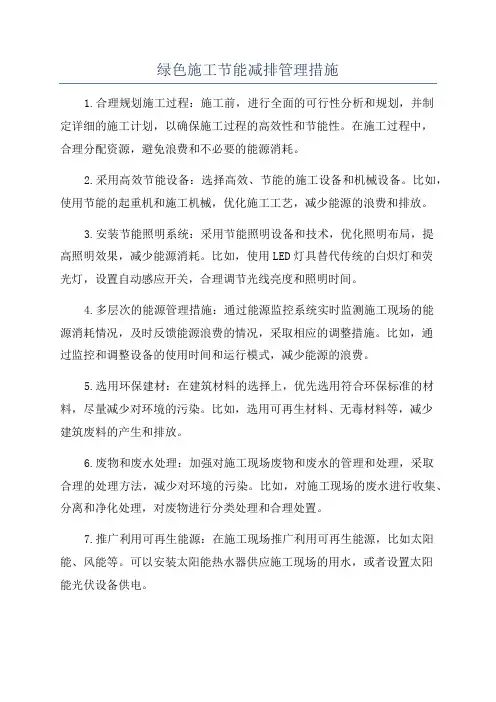 绿色施工节能减排管理措施

1.合理规划施工过程：施工前，进行全面的可行性分析和规划，并制定详细的施工计划，以确保施工过程的高效性和节能性。在施工过程中，合理分配资源，避免浪费和不必要的能源消耗。

2.采用高效节能设备：选择高效、节能的施工设备和机械设备。比如，使用节能的起重机和施工机械，优化施工工艺，减少能源的浪费和排放。

3.安装节能照明系统：采用节能照明设备和技术，优化照明布局，提高照明效果，减少能源消耗。比如，使用LED灯具替代传统的白炽灯和荧光灯，设置自动感应开关，合理调节光线亮度和照明时间。

4.多层次的能源管理措施：通过能源监控系统实时监测施工现场的能源消耗情况，及时反馈能源浪费的情况，采取相应的调整措施。比如，通过监控和调整设备的使用时间和运行模式，减少能源的浪费。

5.选用环保建材：在建筑材料的选择上，优先选用符合环保标准的材料，尽量减少对环境的污染。比如，选用可再生材料、无毒材料等，减少建筑废料的产生和排放。

6.废物和废水处理：加强对施工现场废物和废水的管理和处理，采取合理的处理方法，减少对环境的污染。比如，对施工现场的废水进行收集、分离和净化处理，对废物进行分类处理和合理处置。

7.推广利用可再生能源：在施工现场推广利用可再生能源，比如太阳能、风能等。可以安装太阳能热水器供应施工现场的用水，或者设置太阳能光伏设备供电。